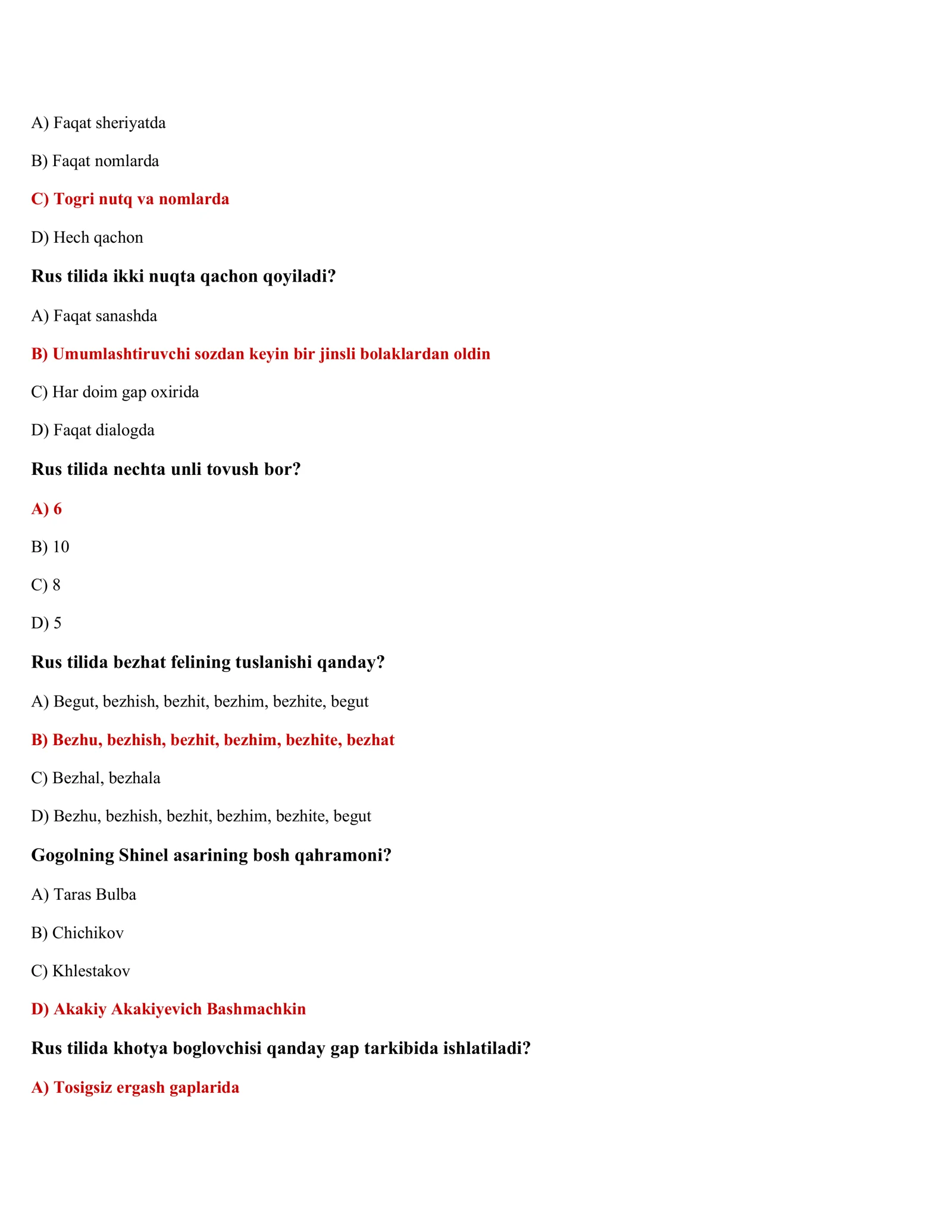 A) Faqat sheriyatda

B) Faqat nomlarda

C) Togri nutq va nomlarda

D) Hech qachon

Rus tilida ikki nuqta qachon qoyiladi?

A) Faqat sanashda

B) Umumlashtiruvchi sozdan keyin bir jinsli bolaklardan oldin

C) Har doim gap oxirida

D) Faqat dialogda

Rus tilida nechta unli tovush bor?

A) 6

B) 10

C) 8

D) 5

Rus tilida bezhat felining tuslanishi qanday?

A) Begut, bezhish, bezhit, bezhim, bezhite, begut

B) Bezhu, bezhish, bezhit, bezhim, bezhite, bezhat

C) Bezhal, bezhala

D) Bezhu, bezhish, bezhit, bezhim, bezhite, begut

Gogolning Shinel asarining bosh qahramoni?

A) Taras Bulba

B) Chichikov

C) Khlestakov

D) Akakiy Akakiyevich Bashmachkin

Rus tilida khotya boglovchisi qanday gap tarkibida ishlatiladi?

A) Tosigsiz ergash gaplarida